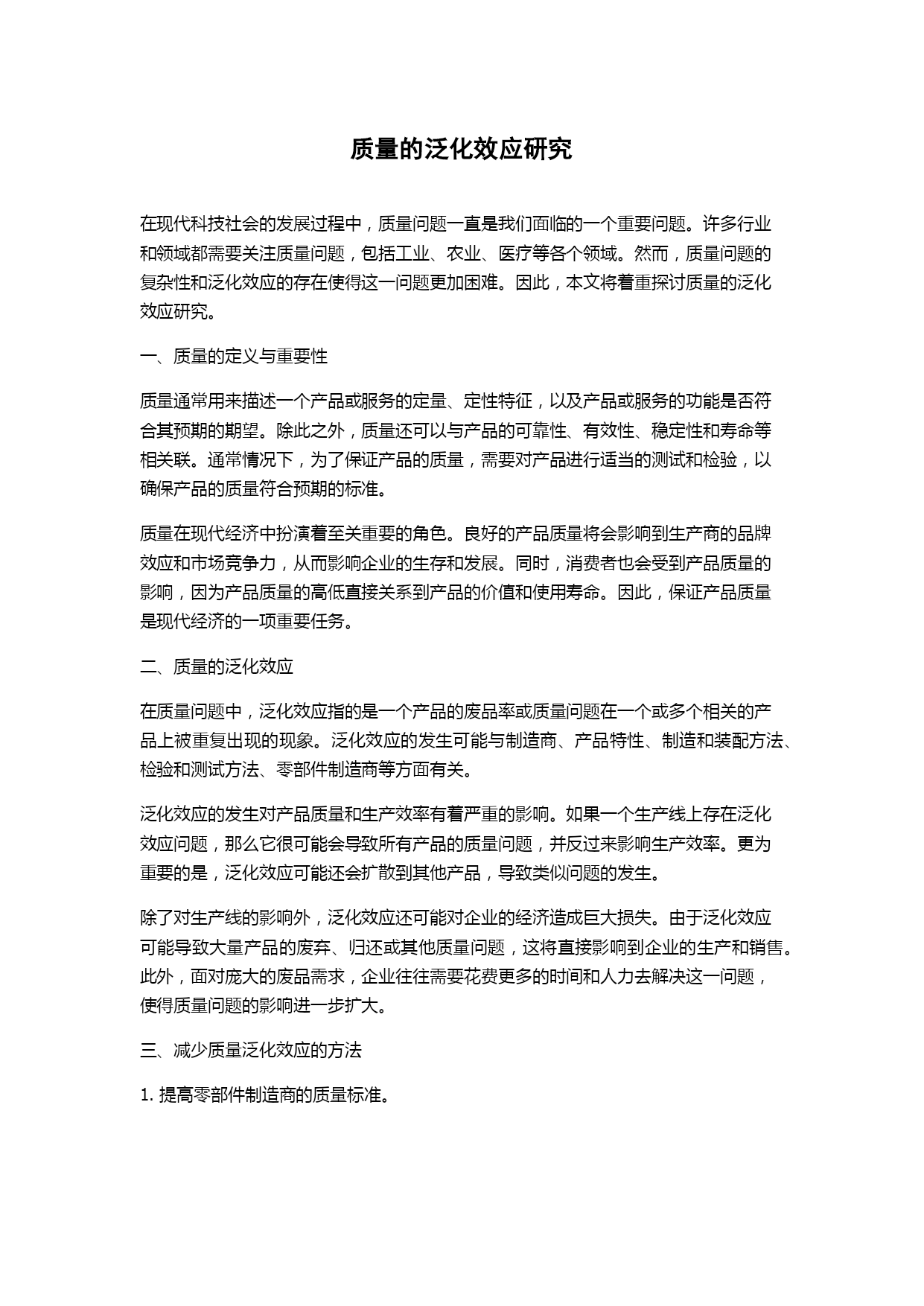 质量的泛化效应研究

在现代科技社会的发展过程中，质量问题一直是我们面临的一个重要问题。许多行业和领域都需要关注质量问题，包括工业、农业、医疗等各个领域。然而，质量问题的复杂性和泛化效应的存在使得这一问题更加困难。因此，本文将着重探讨质量的泛化效应研究。

一、质量的定义与重要性

质量通常用来描述一个产品或服务的定量、定性特征，以及产品或服务的功能是否符合其预期的期望。除此之外，质量还可以与产品的可靠性、有效性、稳定性和寿命等相关联。通常情况下，为了保证产品的质量，需要对产品进行适当的测试和检验，以确保产品的质量符合预期的标准。

质量在现代经济中扮演着至关重要的角色。良好的产品质量将会影响到生产商的品牌效应和市场竞争力，从而影响企业的生存和发展。同时，消费者也会受到产品质量的影响，因为产品质量的高低直接关系到产品的价值和使用寿命。因此，保证产品质量是现代经济的一项重要任务。

二、质量的泛化效应

在质量问题中，泛化效应指的是一个产品的废品率或质量问题在一个或多个相关的产品上被重复出现的现象。泛化效应的发生可能与制造商、产品特性、制造和装配方法、检验和测试方法、零部件制造商等方面有关。

泛化效应的发生对产品质量和生产效率有着严重的影响。如果一个生产线上存在泛化效应问题，那么它很可能会导致所有产品的质量问题，并反过来影响生产效率。更为重要的是，泛化效应可能还会扩散到其他产品，导致类似问题的发生。

除了对生产线的影响外，泛化效应还可能对企业的经济造成巨大损失。由于泛化效应可能导致大量产品的废弃、归还或其他质量问题，这将直接影响到企业的生产和销售。此外，面对庞大的废品需求，企业往往需要花费更多的时间和人力去解决这一问题，使得质量问题的影响进一步扩大。

三、减少质量泛化效应的方法

1. 提高零部件制造商的质量标准。